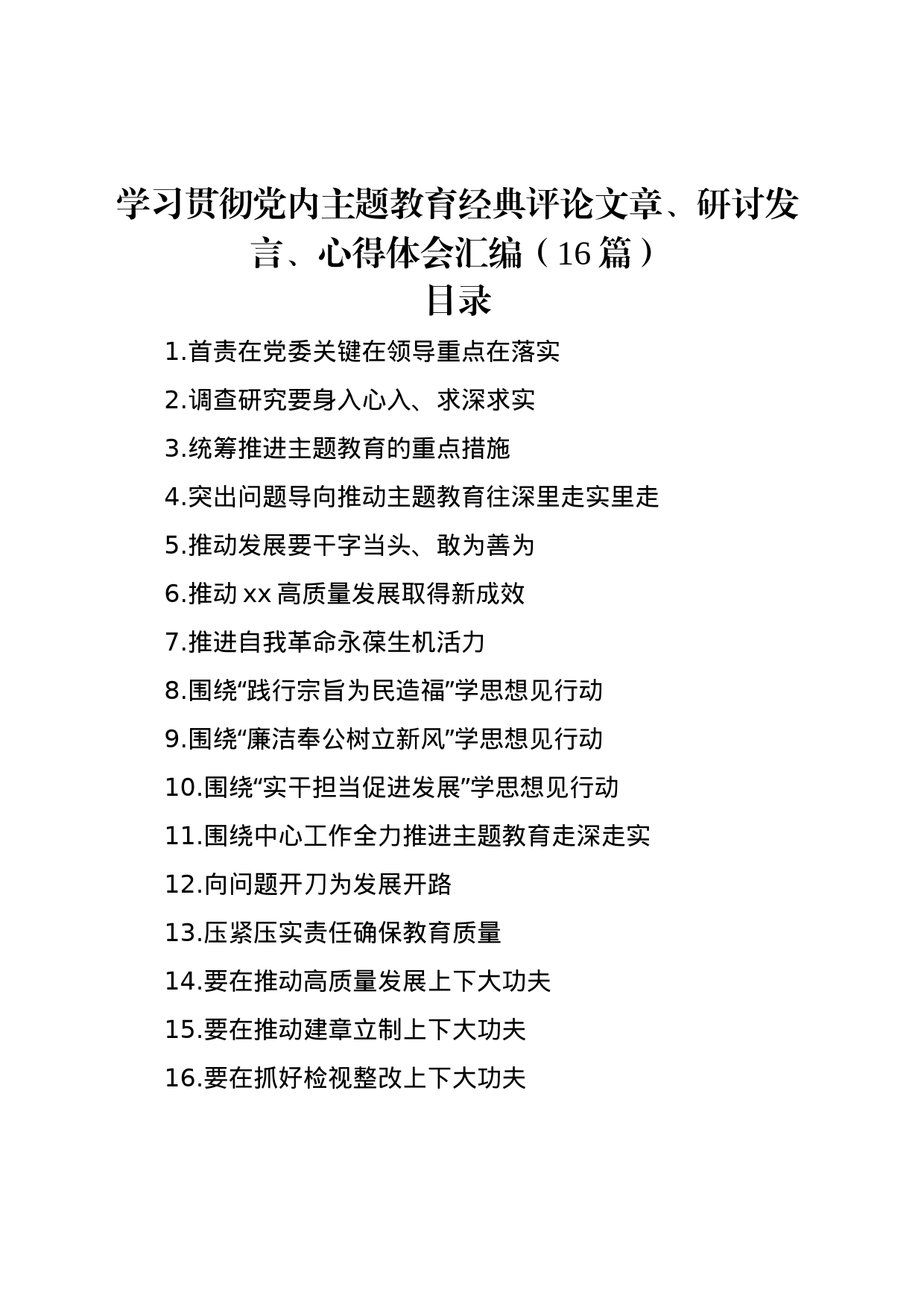 学习贯彻党内主题教育经典评论文章、研讨发言、心得体会汇编（16篇）
目录

1.首责在党委关键在领导重点在落实

2.调查研究要身入心入、求深求实

3.统筹推进主题教育的重点措施

4.突出问题导向推动主题教育往深里走实里走

5.推动发展要干字当头、敢为善为

6.推动xx高质量发展取得新成效

7.推进自我革命永葆生机活力

8.围绕“践行宗旨为民造福”学思想见行动

9.围绕“廉洁奉公树立新风”学思想见行动

10.围绕“实干担当促进发展”学思想见行动

11.围绕中心工作全力推进主题教育走深走实

12.向问题开刀为发展开路

13.压紧压实责任确保教育质量

14.要在推动高质量发展上下大功夫

15.要在推动建章立制上下大功夫

16.要在抓好检视整改上下大功夫